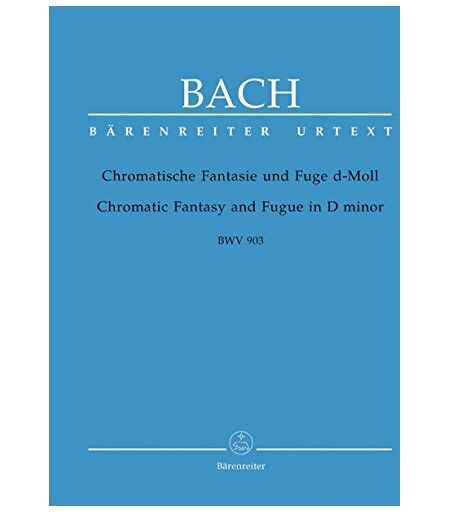 BACH

BÄRENREITER URTEXT

Chromatische Fantasie und Fuge d-Moll

Chromatic Fantasy and Fugue in D minor

BWV 903

Bärenreiter